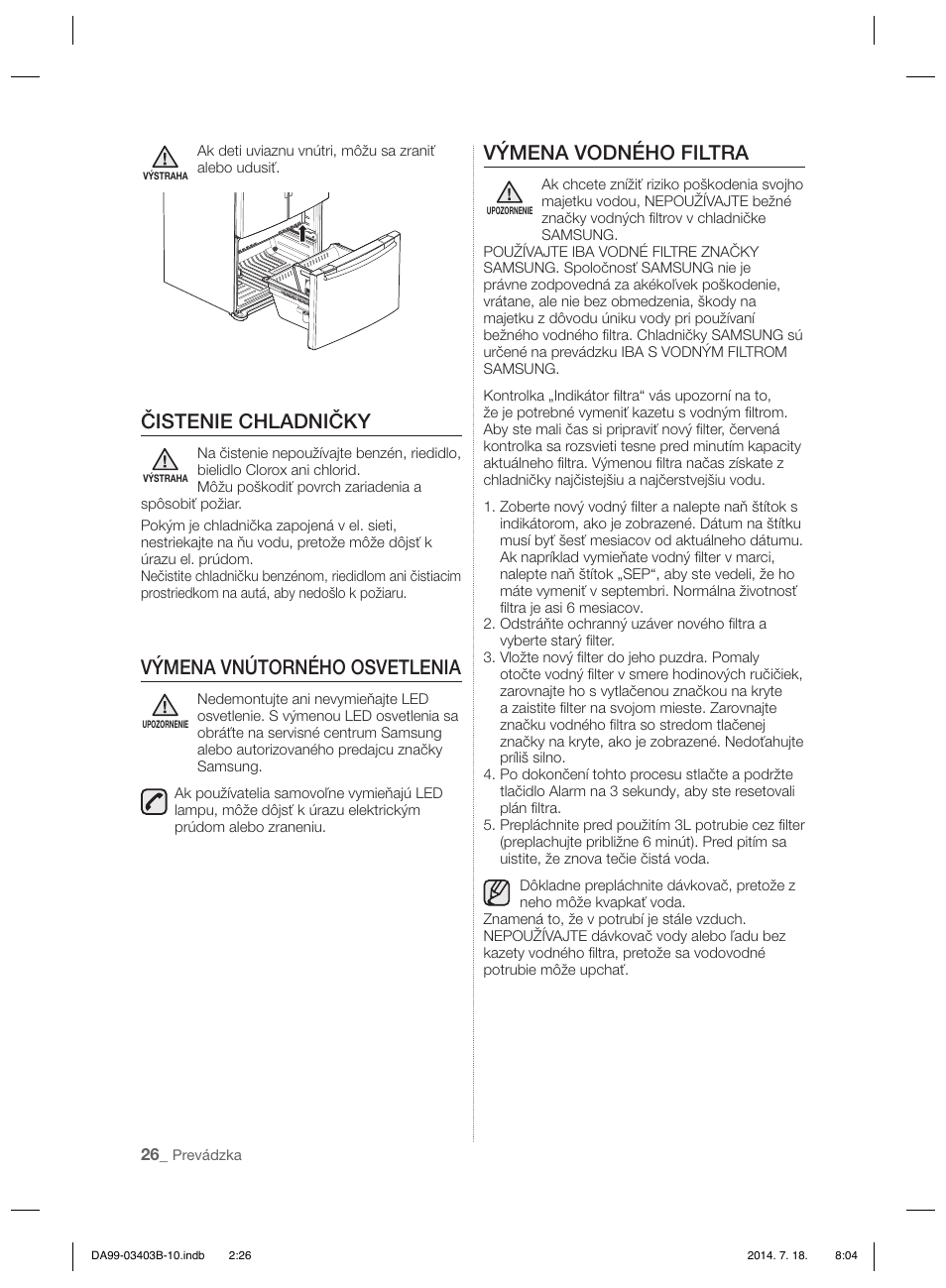 VÝSTRAHA

Ak deti uviaznu vnútri, môžu sa zraniť alebo udusiť.

ČISTENIE CHLADNIČKY

VÝSTRAHA

Na čistenie nepoužívajte benzén, riedidlo, bielidlo Clorox ani chlorid. Môžu poškodiť povrch zariadenia a spôsobiť požiar.

Pokým je chladnička zapojená v el. sieti, nestriekajte na ňu vodu, pretože môže dôjsť k úrazu el. prúdom.
Nečistite chladničku benzénom, riedidlom ani čistiacim prostriedkom na autá, aby nedošlo k požiaru.

VÝMENA VNÚTORNÉHO OSVETLENIA

UPOZORNENIE

Nedemontujte ani nevymieňajte LED osvetlenie. S výmenou LED osvetlenia sa obráťte na servisné centrum Samsung alebo autorizovaného predajcu značky Samsung.

Ak používatelia samovoľne vymieňajú LED lampu, môže dôjsť k úrazu elektrickým prúdom alebo zraneniu.

VÝMENA VODNÉHO FILTRA

UPOZORNENIE

Ak chcete znížiť riziko poškodenia svojho majetku vodou, NEPOUŽÍVAJTE bežné značky vodných filtrov v chladničke SAMSUNG.
POUŽÍVAJTE IBA VODNÉ FILTRE ZNAČKY SAMSUNG. Spoločnosť SAMSUNG nie je právne zodpovedná za akékoľvek poškodenie, vrátane, ale nie bez obmedzenia, škody na majetku z dôvodu úniku vody pri používaní bežného vodného filtra. Chladničky SAMSUNG sú určené na prevádzku IBA S VODNÝM FILTROM SAMSUNG.

Kontrolka „Indikátor filtra“ vás upozorní na to, že je potrebné vymeniť kazetu s vodným filtrom. Aby ste mali čas si pripraviť nový filter, červená kontrolka sa rozsvieti tesne pred minutím kapacity aktuálneho filtra. Výmenou filtra načas získate z chladničky najčistejšiu a najčerstvejšiu vodu.

1. Zoberte nový vodný filter a nalepte naň štítok s indikátorom, ako je zobrazené. Dátum na štítku musí byť šesť mesiacov od aktuálneho dátumu. Ak napríklad vymieňate vodný filter v marci, nalepte naň štítok „SEP“, aby ste vedeli, že ho máte vymeniť v septembri. Normálna životnosť filtra je asi 6 mesiacov.
2. Odstráňte ochranný uzáver nového filtra a vyberte starý filter.
3. Vložte nový filter do jeho puzdra. Pomaly otočte vodný filter v smere hodinových ručičiek, zarovnajte ho s vytlačenou značkou na kryte a zaistite filter na svojom mieste. Zarovnajte značku vodného filtra so stredom tlačenej značky na kryte, ako je zobrazené. Nedoťahujte príliš silno.
4. Po dokončení tohto procesu stlačte a podržte tlačidlo Alarm na 3 sekundy, aby ste resetovali plán filtra.
5. Prepláchnite pred použitím 3L potrubie cez filter (preplachujte približne 6 minút). Pred pitím sa uistite, že znova tečie čistá voda.

Dôkladne prepláchnite dávkovač, pretože z neho môže kvapkať voda.
Znamená to, že v potrubí je stále vzduch. NEPOUŽÍVAJTE dávkovač vody alebo ľadu bez kazety vodného filtra, pretože sa vodovodné potrubie môže upchať.

26_ Prevádzka

DA99-03403B-10.indb 2:26 2014. 7. 18. 8:04